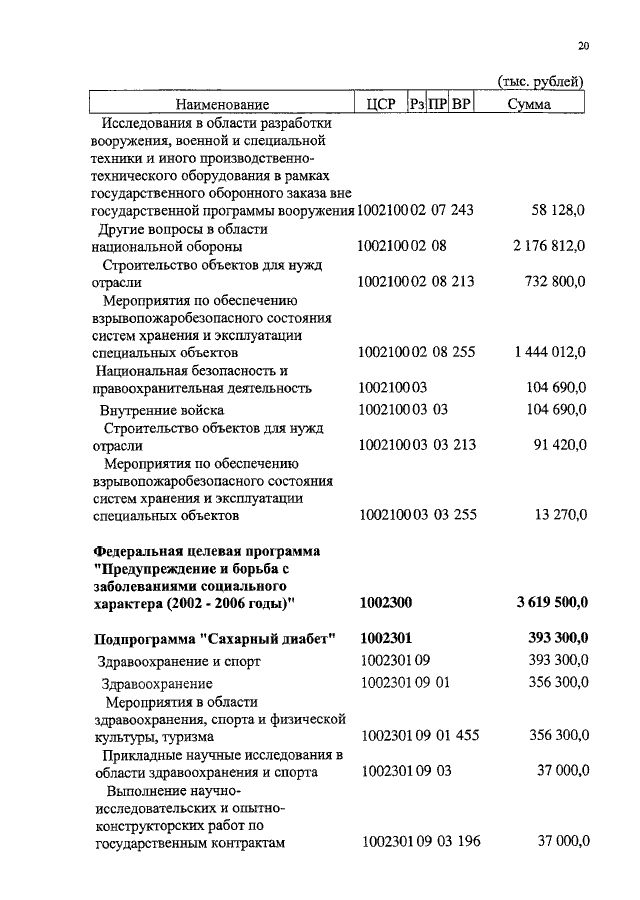 20

(тыс. рублей)

| Наименование | ЦСР | Рз | ПР | ВР | Сумма |
|---|---|---|---|---|---|
| Исследования в области разработки вооружения, военной и специальной техники и иного производственно-технического оборудования в рамках государственного оборонного заказа вне государственной программы вооружения | 1002100 | 02 | 07 | 243 | 58 128,0 |
| Другие вопросы в области национальной обороны | 1002100 | 02 | 08 | | 2 176 812,0 |
| Строительство объектов для нужд отрасли | 1002100 | 02 | 08 | 213 | 732 800,0 |
| Мероприятия по обеспечению взрывопожаробезопасного состояния систем хранения и эксплуатации специальных объектов | 1002100 | 02 | 08 | 255 | 1 444 012,0 |
| Национальная безопасность и правоохранительная деятельность | 1002100 | 03 | | | 104 690,0 |
| Внутренние войска | 1002100 | 03 | 03 | | 104 690,0 |
| Строительство объектов для нужд отрасли | 1002100 | 03 | 03 | 213 | 91 420,0 |
| Мероприятия по обеспечению взрывопожаробезопасного состояния систем хранения и эксплуатации специальных объектов | 1002100 | 03 | 03 | 255 | 13 270,0 |
| **Федеральная целевая программа "Предупреждение и борьба с заболеваниями социального характера (2002 - 2006 годы)"** | **1002300** | | | | **3 619 500,0** |
| **Подпрограмма "Сахарный диабет"** | **1002301** | | | | **393 300,0** |
| Здравоохранение и спорт | 1002301 | 09 | | | 393 300,0 |
| Здравоохранение | 1002301 | 09 | 01 | | 356 300,0 |
| Мероприятия в области здравоохранения, спорта и физической культуры, туризма | 1002301 | 09 | 01 | 455 | 356 300,0 |
| Прикладные научные исследования в области здравоохранения и спорта | 1002301 | 09 | 03 | | 37 000,0 |
| Выполнение научно-исследовательских и опытно-конструкторских работ по государственным контрактам | 1002301 | 09 | 03 | 196 | 37 000,0 |